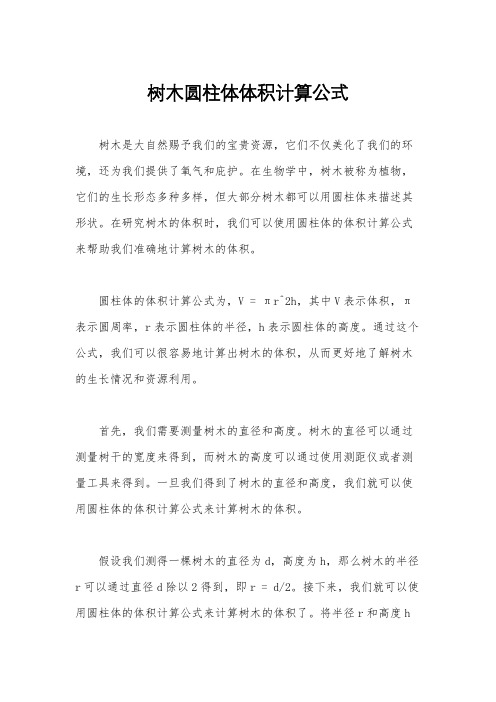 树木圆柱体体积计算公式

树木是大自然赐予我们的宝贵资源，它们不仅美化了我们的环境，还为我们提供了氧气和庇护。在生物学中，树木被称为植物，它们的生长形态多种多样，但大部分树木都可以用圆柱体来描述其形状。在研究树木的体积时，我们可以使用圆柱体的体积计算公式来帮助我们准确地计算树木的体积。

圆柱体的体积计算公式为，V = πr^2h，其中V表示体积，π表示圆周率，r表示圆柱体的半径，h表示圆柱体的高度。通过这个公式，我们可以很容易地计算出树木的体积，从而更好地了解树木的生长情况和资源利用。

首先，我们需要测量树木的直径和高度。树木的直径可以通过测量树干的宽度来得到，而树木的高度可以通过使用测距仪或者测量工具来得到。一旦我们得到了树木的直径和高度，我们就可以使用圆柱体的体积计算公式来计算树木的体积。

假设我们测得一棵树木的直径为d，高度为h，那么树木的半径r可以通过直径d除以2得到，即r = d/2。接下来，我们就可以使用圆柱体的体积计算公式来计算树木的体积了。将半径r和高度h